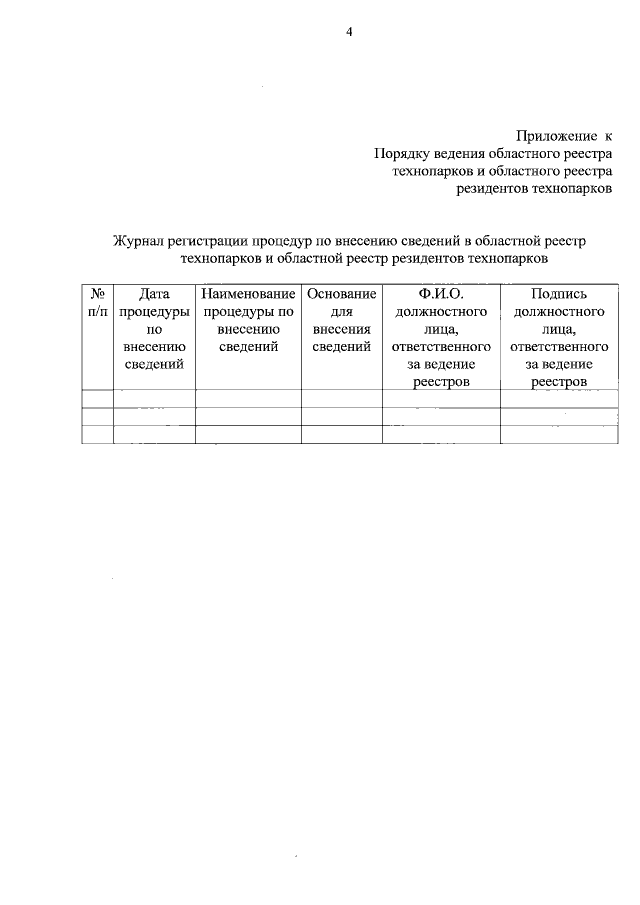 4

Приложение к
Порядку ведения областного реестра
технопарков и областного реестра
резидентов технопарков

Журнал регистрации процедур по внесению сведений в областной реестр технопарков и областной реестр резидентов технопарков

| № п/п | Дата процедуры по внесению сведений | Наименование процедуры по внесению сведений | Основание для внесения сведений | Ф.И.О. должностного лица, ответственного за ведение реестров | Подпись должностного лица, ответственного за ведение реестров |
|---|---|---|---|---|---|
| | | | | | |
| | | | | | |
| | | | | | |